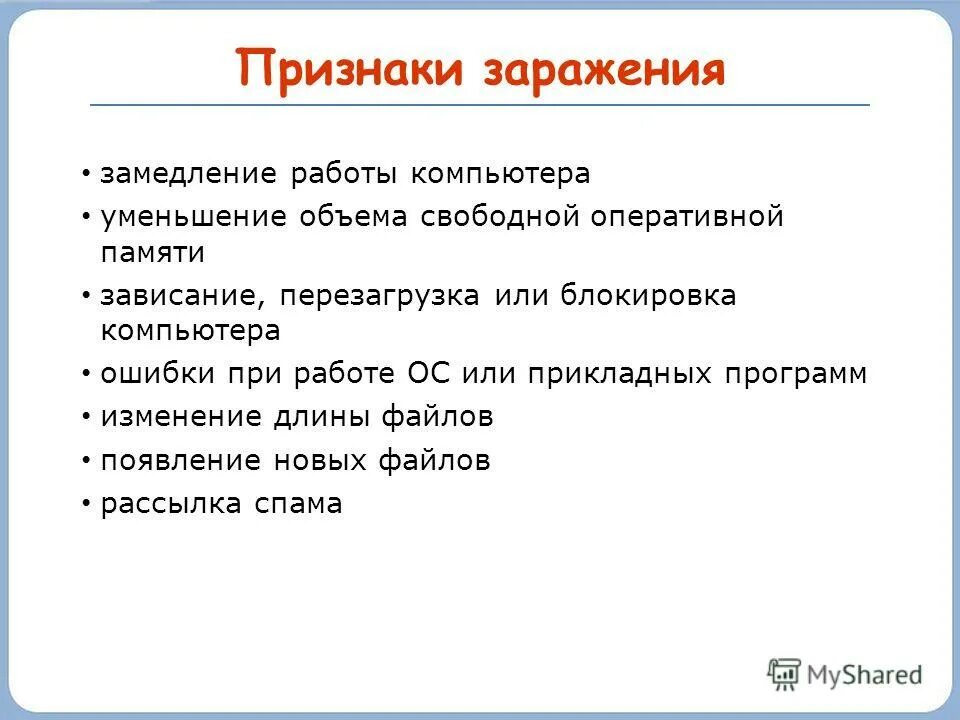 Признаки заражения

• замедление работы компьютера
• уменьшение объема свободной оперативной памяти
• зависание, перезагрузка или блокировка компьютера
• ошибки при работе ОС или прикладных программ
• изменение длины файлов
• появление новых файлов
• рассылка спама

MyShared